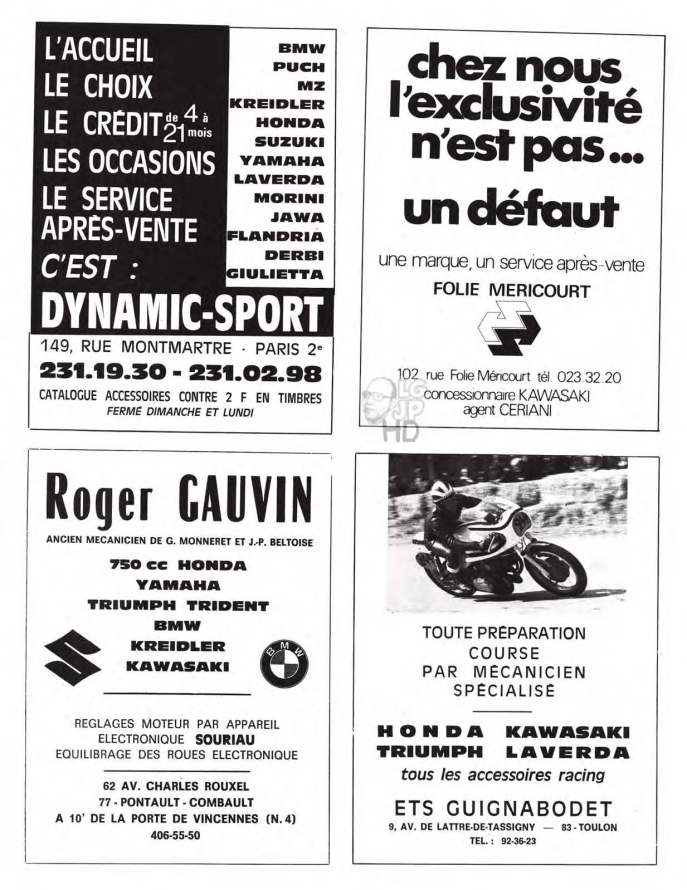 L'ACCUEIL
LE CHOIX
LE CRÉDIT de 4 à 21 mois
LES OCCASIONS
LE SERVICE APRÈS-VENTE
C'EST :

BMW
PUCH
MZ
KREIDLER
HONDA
SUZUKI
YAMAHA
LAVERDA
MORINI
JAWA
FLANDRIA
DERBI
GIULIETTA

DYNAMIC-SPORT
149, RUE MONTMARTRE · PARIS 2e
231.19.30 - 231.02.98
CATALOGUE ACCESSOIRES CONTRE 2 F EN TIMBRES
FERMÉ DIMANCHE ET LUNDI

chez nous l'exclusivité n'est pas...
un défaut
une marque, un service après-vente
FOLIE MERICOURT
102 rue Folie Méricourt tél. 023.32.20
concessionnaire KAWASAKI
agent CERIANI

LG JP HD

Roger GAUVIN
ANCIEN MECANICIEN DE G. MONNERET ET J.-P. BELTOISE
750 cc HONDA
YAMAHA
TRIUMPH TRIDENT
BMW
KREIDLER
KAWASAKI
BMW
REGLAGES MOTEUR PAR APPAREIL ELECTRONIQUE SOURIAU
EQUILIBRAGE DES ROUES ELECTRONIQUE
62 AV. CHARLES ROUXEL
77 - PONTAULT - COMBAULT
A 10' DE LA PORTE DE VINCENNES (N. 4)
406-55-50

TOUTE PRÉPARATION
COURSE
PAR MÉCANICIEN
SPÉCIALISÉ
HONDA KAWASAKI
TRIUMPH LAVERDA
tous les accessoires racing
ETS GUIGNABODET
9, AV. DE LATTRE-DE-TASSIGNY — 83 - TOULON
TEL. : 92-36-23